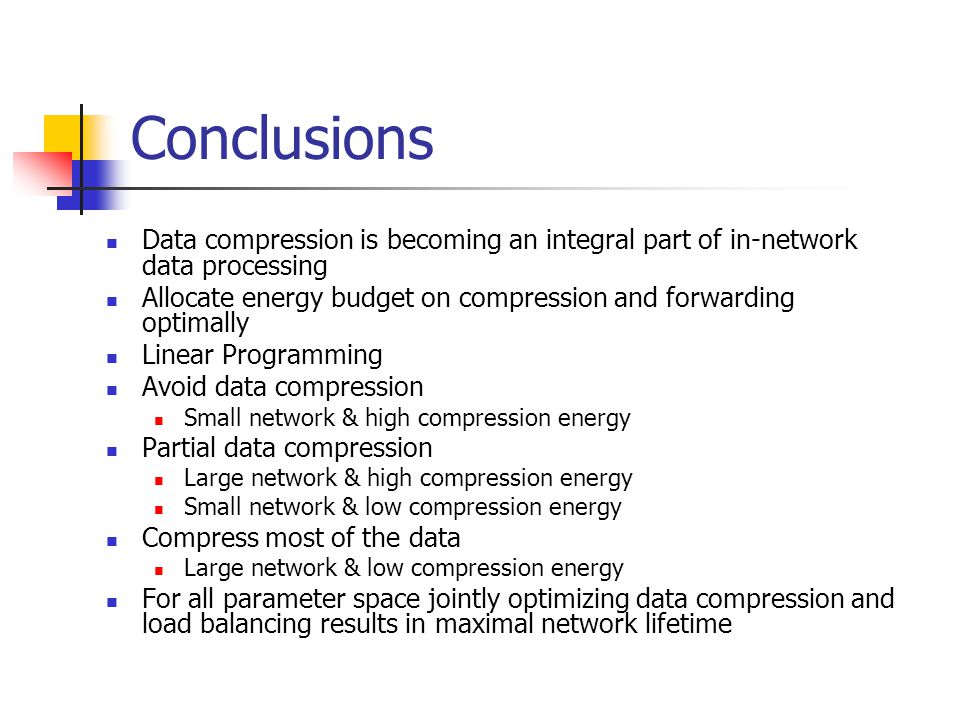 Conclusions

- Data compression is becoming an integral part of in-network data processing
- Allocate energy budget on compression and forwarding optimally
- Linear Programming
- Avoid data compression
  - Small network & high compression energy
- Partial data compression
  - Large network & high compression energy
  - Small network & low compression energy
- Compress most of the data
  - Large network & low compression energy
- For all parameter space jointly optimizing data compression and load balancing results in maximal network lifetime